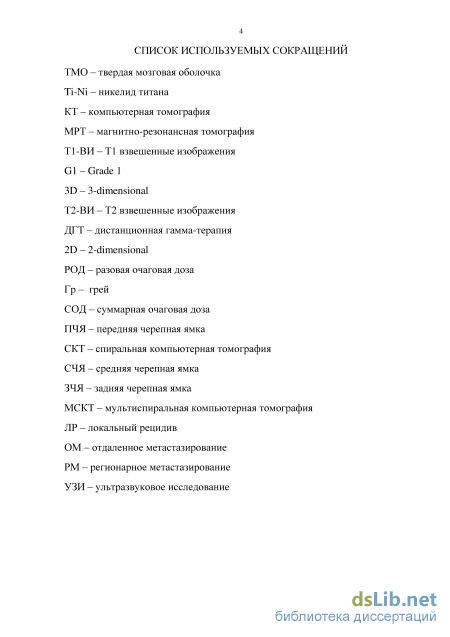 4

СПИСОК ИСПОЛЬЗУЕМЫХ СОКРАЩЕНИЙ

ТМО – твердая мозговая оболочка

Ti-Ni – никелид титана

КТ – компьютерная томография

МРТ – магнитно-резонансная томография

Т1-ВИ – Т1 взвешенные изображения

G1 – Grade 1

3D – 3-dimensional

Т2-ВИ – Т2 взвешенные изображения

ДГТ – дистанционная гамма-терапия

2D – 2-dimensional

РОД – разовая очаговая доза

Гр – грей

СОД – суммарная очаговая доза

ПЧЯ – передняя черепная ямка

СКТ – спиральная компьютерная томография

СЧЯ – средняя черепная ямка

ЗЧЯ – задняя черепная ямка

МСКТ – мультиспиральная компьютерная томография

ЛР – локальный рецидив

ОМ – отдаленное метастазирование

РМ – регионарное метастазирование

УЗИ – ультразвуковое исследование

dsLib.net
библиотека диссертаций